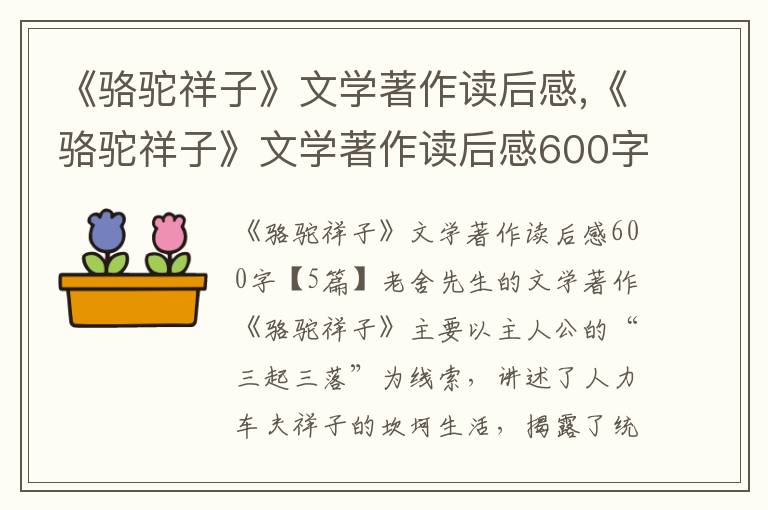 《骆驼祥子》文学著作读后感,《骆驼祥子》文学著作读后感600字

《骆驼祥子》文学著作读后感600字【5篇】老舍先生的文学著作《骆驼祥子》主要以主人公的“三起三落”为线索，讲述了人力车夫祥子的坎坷生活，揭露了统